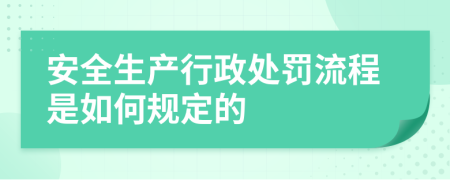 安全生产行政处罚流程是如何规定的